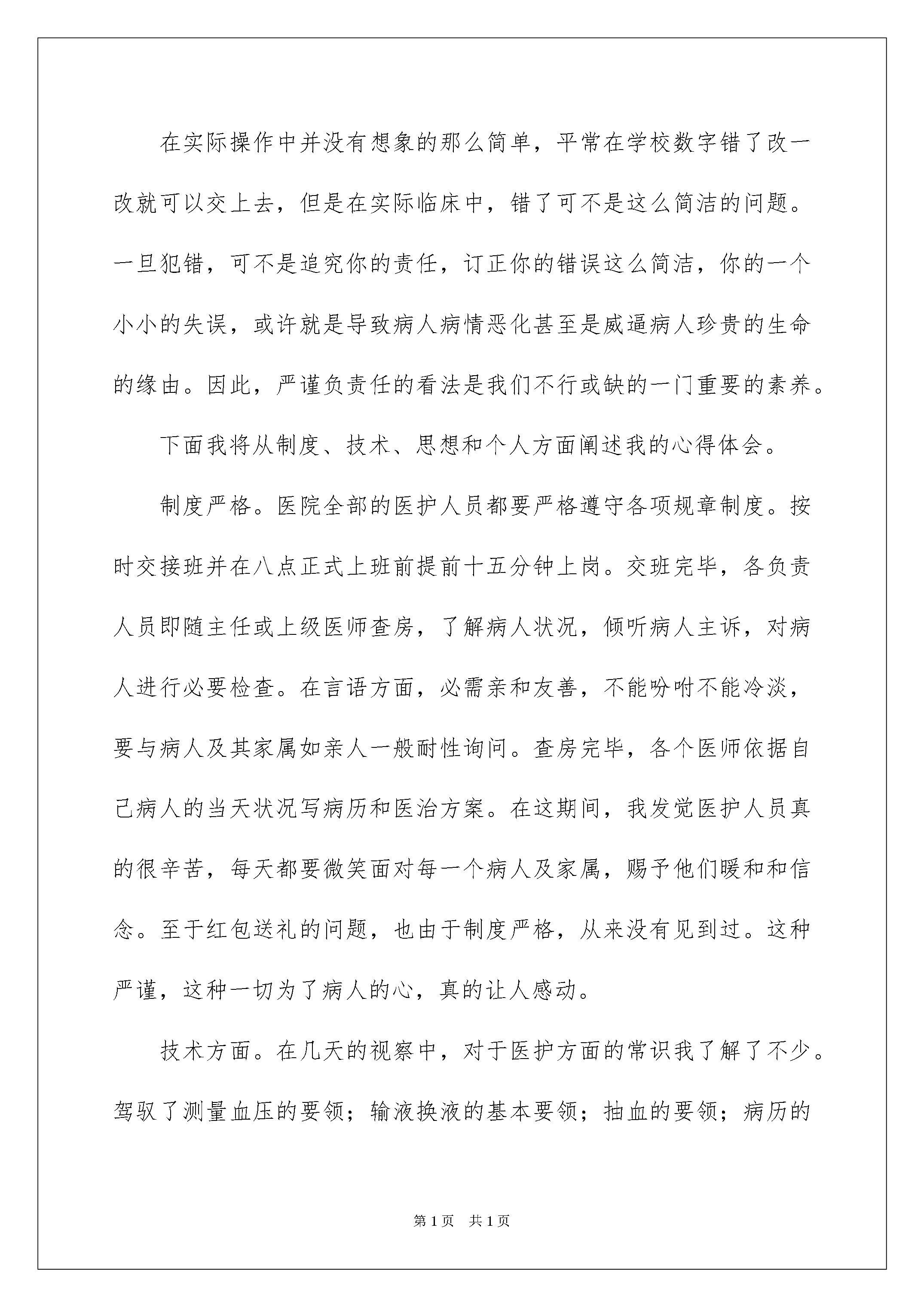 在实际操作中并没有想象的那么简单，平常在学校数字错了改一改就可以交上去，但是在实际临床中，错了可不是这么简洁的问题。一旦犯错，可不是追究你的责任，订正你的错误这么简洁，你的一个小小的失误，或许就是导致病人病情恶化甚至是威逼病人珍贵的生命的缘由。因此，严谨负责任的看法是我们不行或缺的一门重要的素养。

下面我将从制度、技术、思想和个人方面阐述我的心得体会。

制度严格。医院全部的医护人员都要严格遵守各项规章制度。按时交接班并在八点正式上班前提前十五分钟上岗。交班完毕，各负责人员即随主任或上级医师查房，了解病人状况，倾听病人主诉，对病人进行必要检查。在言语方面，必需亲和友善，不能吩咐不能冷淡，要与病人及其家属如亲人一般耐性询问。查房完毕，各个医师依据自己病人的当天状况写病历和医治方案。在这期间，我发觉医护人员真的很辛苦，每天都要微笑面对每一个病人及家属，赐予他们暖和和信念。至于红包送礼的问题，也由于制度严格，从来没有见到过。这种严谨，这种一切为了病人的心，真的让人感动。

技术方面。在几天的视察中，对于医护方面的常识我了解了不少。驾驭了测量血压的要领；输液换液的基本要领；抽血的要领；病历的

第1页 共1页